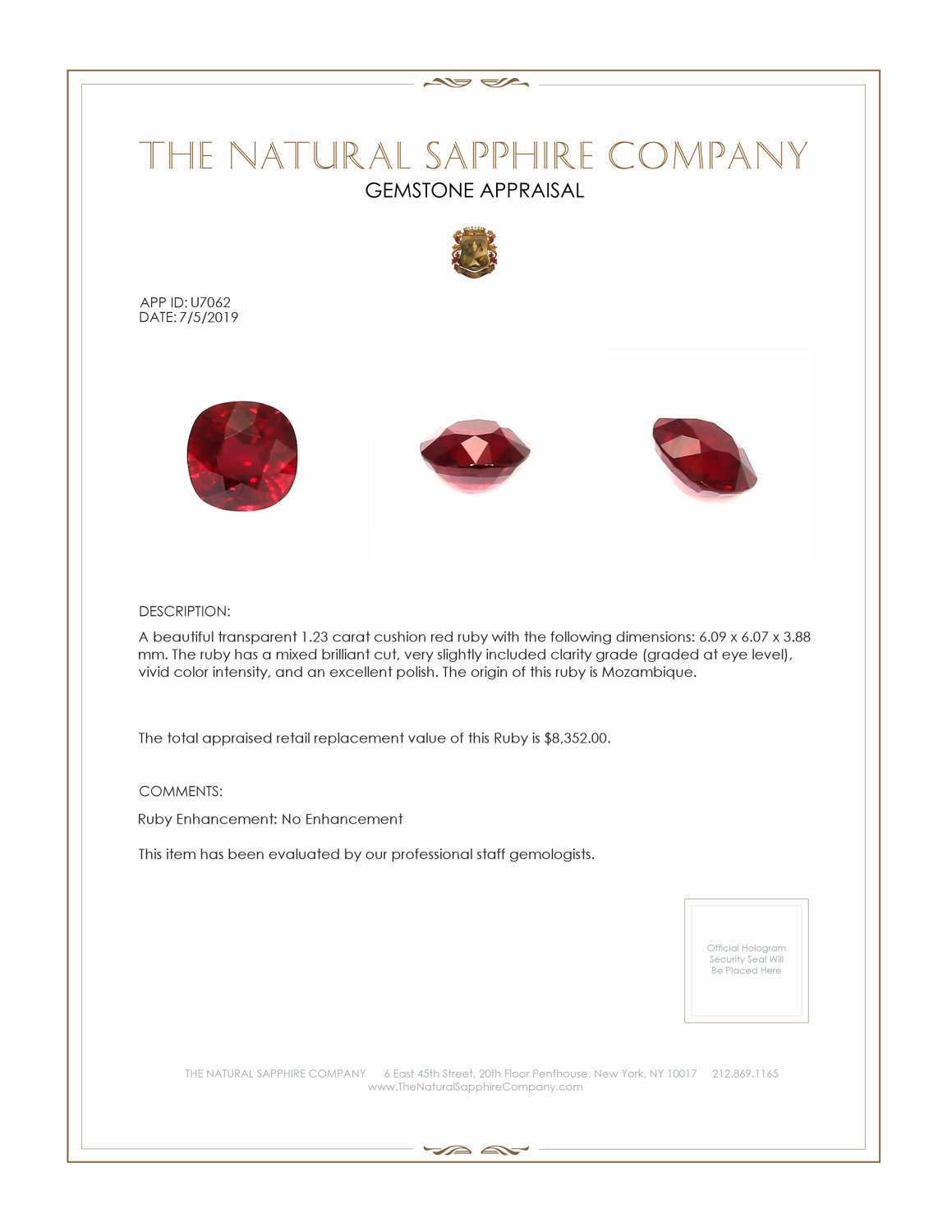 THE NATURAL SAPPHIRE COMPANY
GEMSTONE APPRAISAL

APP ID: U7062
DATE: 7/5/2019

DESCRIPTION:
A beautiful transparent 1.23 carat cushion red ruby with the following dimensions: 6.09 x 6.07 x 3.88 mm. The ruby has a mixed brilliant cut, very slightly included clarity grade (graded at eye level), vivid color intensity, and an excellent polish. The origin of this ruby is Mozambique.

The total appraised retail replacement value of this Ruby is $8,352.00.

COMMENTS:
Ruby Enhancement: No Enhancement

This item has been evaluated by our professional staff gemologists.

Official Hologram Security Seal Will Be Placed Here

THE NATURAL SAPPHIRE COMPANY 6 East 45th Street, 20th Floor Penthouse, New York, NY 10017 212.869.1165
www.TheNaturalSapphireCompany.com